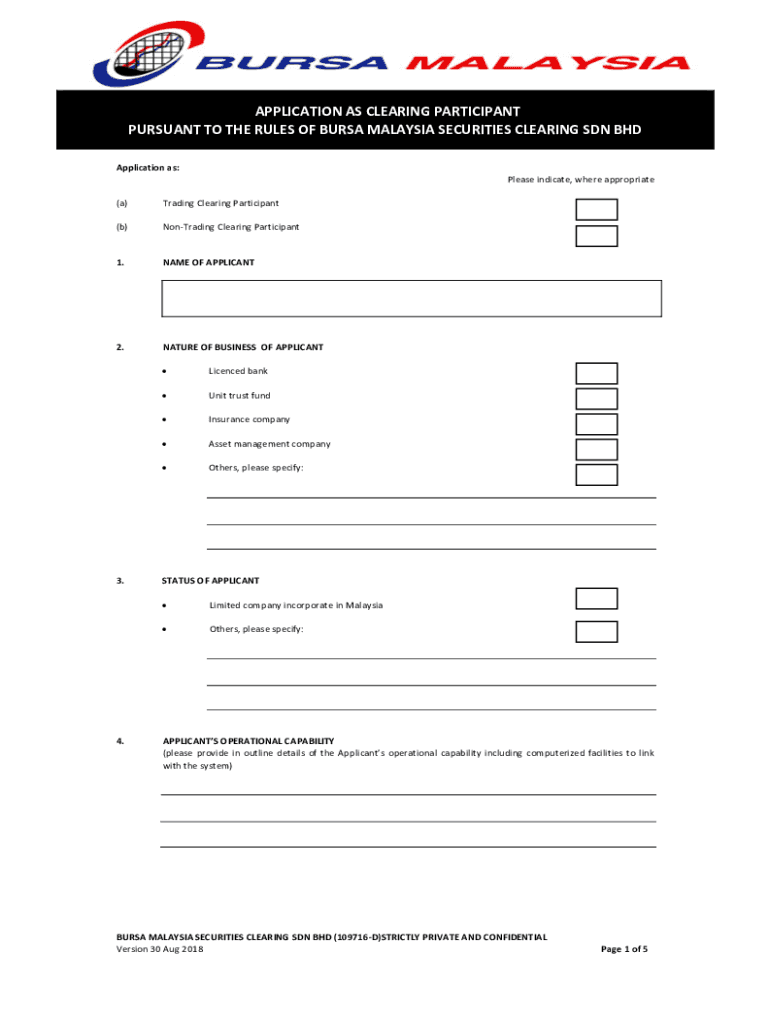 BURSA MALAYSIA

APPLICATION AS CLEARING PARTICIPANT
PURSUANT TO THE RULES OF BURSA MALAYSIA SECURITIES CLEARING SDN BHD

Application as:

Please indicate, where appropriate

(a) Trading Clearing Participant

(b) Non-Trading Clearing Participant

1. NAME OF APPLICANT

2. NATURE OF BUSINESS OF APPLICANT

• Licenced bank

• Unit trust fund

• Insurance company

• Asset management company

• Others, please specify:

3. STATUS OF APPLICANT

• Limited company incorporate in Malaysia

• Others, please specify:

4. APPLICANT'S OPERATIONAL CAPABILITY
(please provide in outline details of the Applicant's operational capability including computerized facilities to link with the system)

BURSA MALAYSIA SECURITIES CLEARING SDN BHD (109716-D)STRICTLY PRIVATE AND CONFIDENTIAL
Version 30 Aug 2018

Page 1 of 5